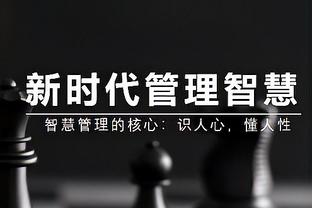 新时代管理智慧

智慧管理的核心：识人心，懂人性